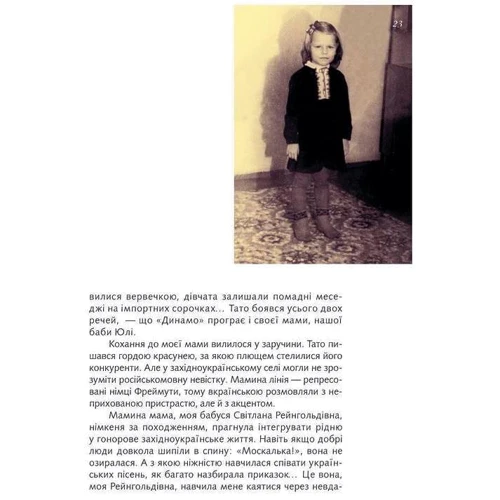 23

вилися вервечкою, дівчата залишали помадні меседжі на імпортних сорочках... Тато боявся усього двох речей, — що «Динамо» програє і своєї мами, нашої баби Юлі.

Кохання до моєї мами вилилося у заручини. Тато пишався гордою красунею, за якою плющем стелилися його конкуренти. Але у західноукраїнському селі могли не зрозуміти російськомовну невістку. Мамина лінія — репресовані німці Фреймути, тому вкраїнською розмовляли з неприхованою пристрастю, але й з акцентом.

Мамина мама, моя бабуся Світлана Рейнгольдівна, німкеня за походженням, прагнула інтегрувати рідню у гонорове західноукраїнське життя. Навіть якщо добрі люди довкола шипіли в спину: «Москалька!», вона не озиралася. А з якою ніжністю навчилася співати українських пісень, як багато назбирала приказок... Це вона, моя Рейнгольдівна, навчила мене каятися через невда-